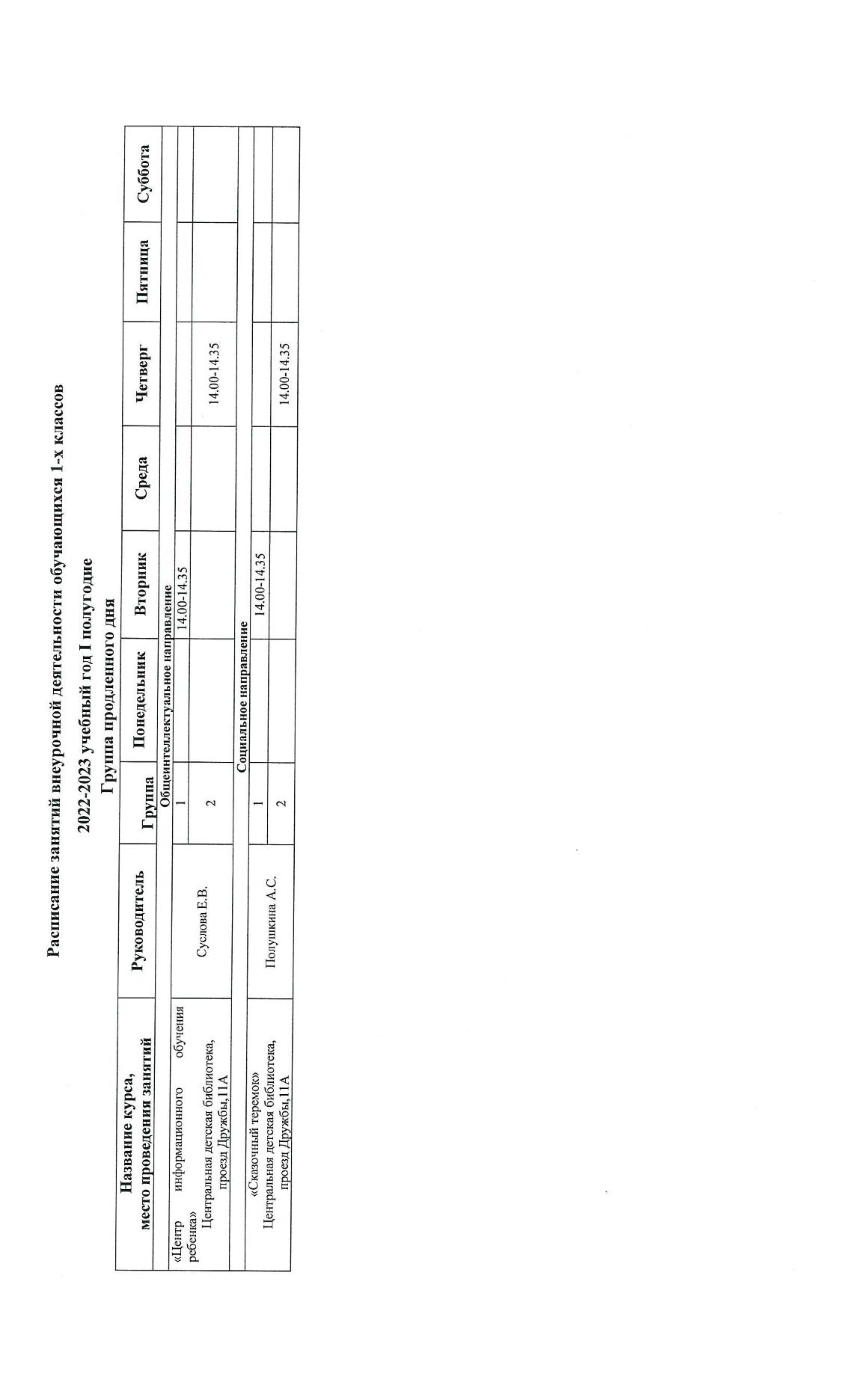 Расписание занятий внеурочной деятельности обучающихся 1-х классов

2022-2023 учебный год I полугодие

Группа продленного дня

| Название курса, место проведения занятий | Руководитель | Группа | Понедельник | Вторник | Среда | Четверг | Пятница | Суббота |
|---|---|---|---|---|---|---|---|---|
| Общеинтеллектуальное направление | | | | | | | | |
| «Центр информационного обучения ребенка» Центральная детская библиотека, проезд Дружбы,11А | Суслова Е.В. | 1 | | 14.00-14.35 | | | | |
| | | 2 | | | | 14.00-14.35 | | |
| Социальное направление | | | | | | | | |
| «Сказочный теремок» Центральная детская библиотека, проезд Дружбы,11А | Полушкина А.С. | 1 | | 14.00-14.35 | | | | |
| | | 2 | | | | 14.00-14.35 | | |